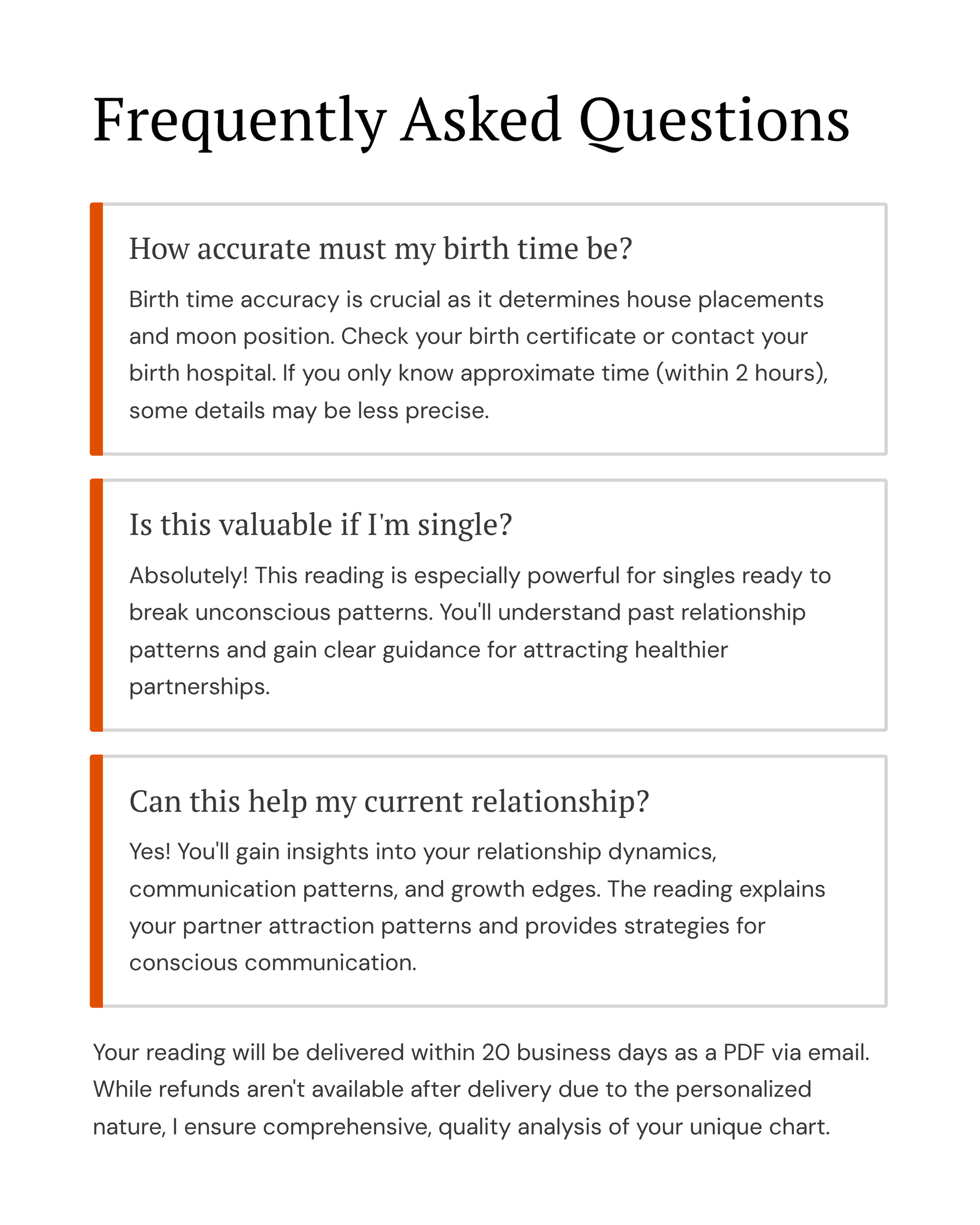 Frequently Asked Questions

How accurate must my birth time be?

Birth time accuracy is crucial as it determines house placements and moon position. Check your birth certificate or contact your birth hospital. If you only know approximate time (within 2 hours), some details may be less precise.

Is this valuable if I'm single?

Absolutely! This reading is especially powerful for singles ready to break unconscious patterns. You'll understand past relationship patterns and gain clear guidance for attracting healthier partnerships.

Can this help my current relationship?

Yes! You'll gain insights into your relationship dynamics, communication patterns, and growth edges. The reading explains your partner attraction patterns and provides strategies for conscious communication.

Your reading will be delivered within 20 business days as a PDF via email. While refunds aren't available after delivery due to the personalized nature, I ensure comprehensive, quality analysis of your unique chart.